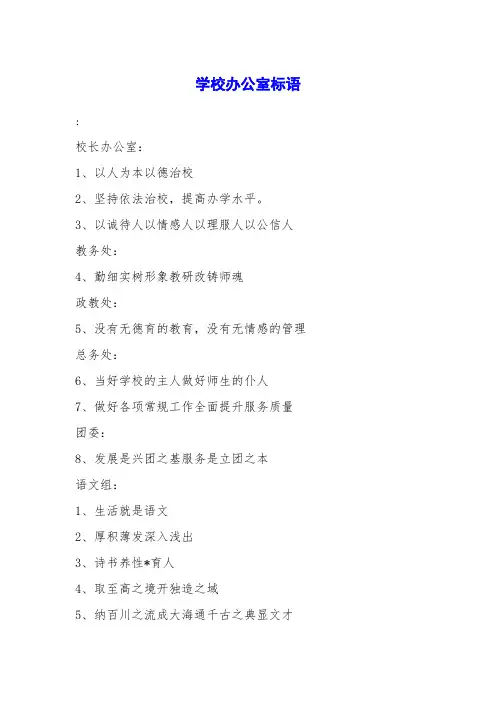 学校办公室标语

:

校长办公室:

1、以人为本以德治校

2、坚持依法治校，提高办学水平。

3、以诚待人以情感人以理服人以公信人

教务处:

4、勤细实树形象教研改铸师魂

政教处:

5、没有无德育的教育，没有无情感的管理

总务处:

6、当好学校的主人做好师生的仆人

7、做好各项常规工作全面提升服务质量

团委:

8、发展是兴团之基服务是立团之本

语文组:

1、生活就是语文

2、厚积薄发深入浅出

3、诗书养性*育人

4、取至高之境开独造之域

5、纳百川之流成大海通千古之典显文才